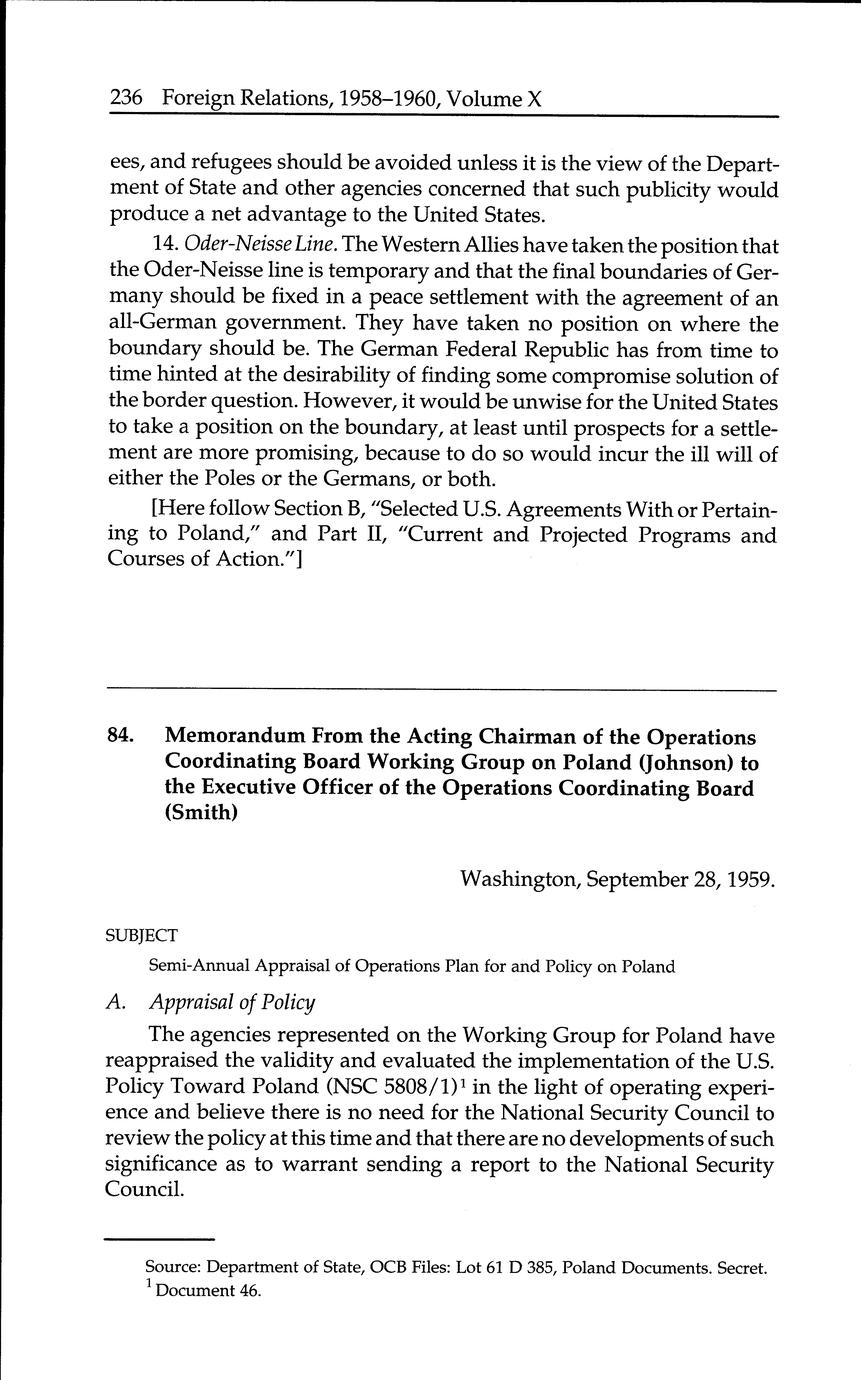 236 Foreign Relations, 1958–1960, Volume X

ees, and refugees should be avoided unless it is the view of the Department of State and other agencies concerned that such publicity would produce a net advantage to the United States.

14. Oder-Neisse Line. The Western Allies have taken the position that the Oder-Neisse line is temporary and that the final boundaries of Germany should be fixed in a peace settlement with the agreement of an all-German government. They have taken no position on where the boundary should be. The German Federal Republic has from time to time hinted at the desirability of finding some compromise solution of the border question. However, it would be unwise for the United States to take a position on the boundary, at least until prospects for a settlement are more promising, because to do so would incur the ill will of either the Poles or the Germans, or both.

[Here follow Section B, "Selected U.S. Agreements With or Pertaining to Poland," and Part II, "Current and Projected Programs and Courses of Action."]

84. Memorandum From the Acting Chairman of the Operations Coordinating Board Working Group on Poland (Johnson) to the Executive Officer of the Operations Coordinating Board (Smith)

Washington, September 28, 1959.

SUBJECT

Semi-Annual Appraisal of Operations Plan for and Policy on Poland

A. Appraisal of Policy

The agencies represented on the Working Group for Poland have reappraised the validity and evaluated the implementation of the U.S. Policy Toward Poland (NSC 5808/1)$^1$ in the light of operating experience and believe there is no need for the National Security Council to review the policy at this time and that there are no developments of such significance as to warrant sending a report to the National Security Council.

Source: Department of State, OCB Files: Lot 61 D 385, Poland Documents. Secret.
$^1$ Document 46.